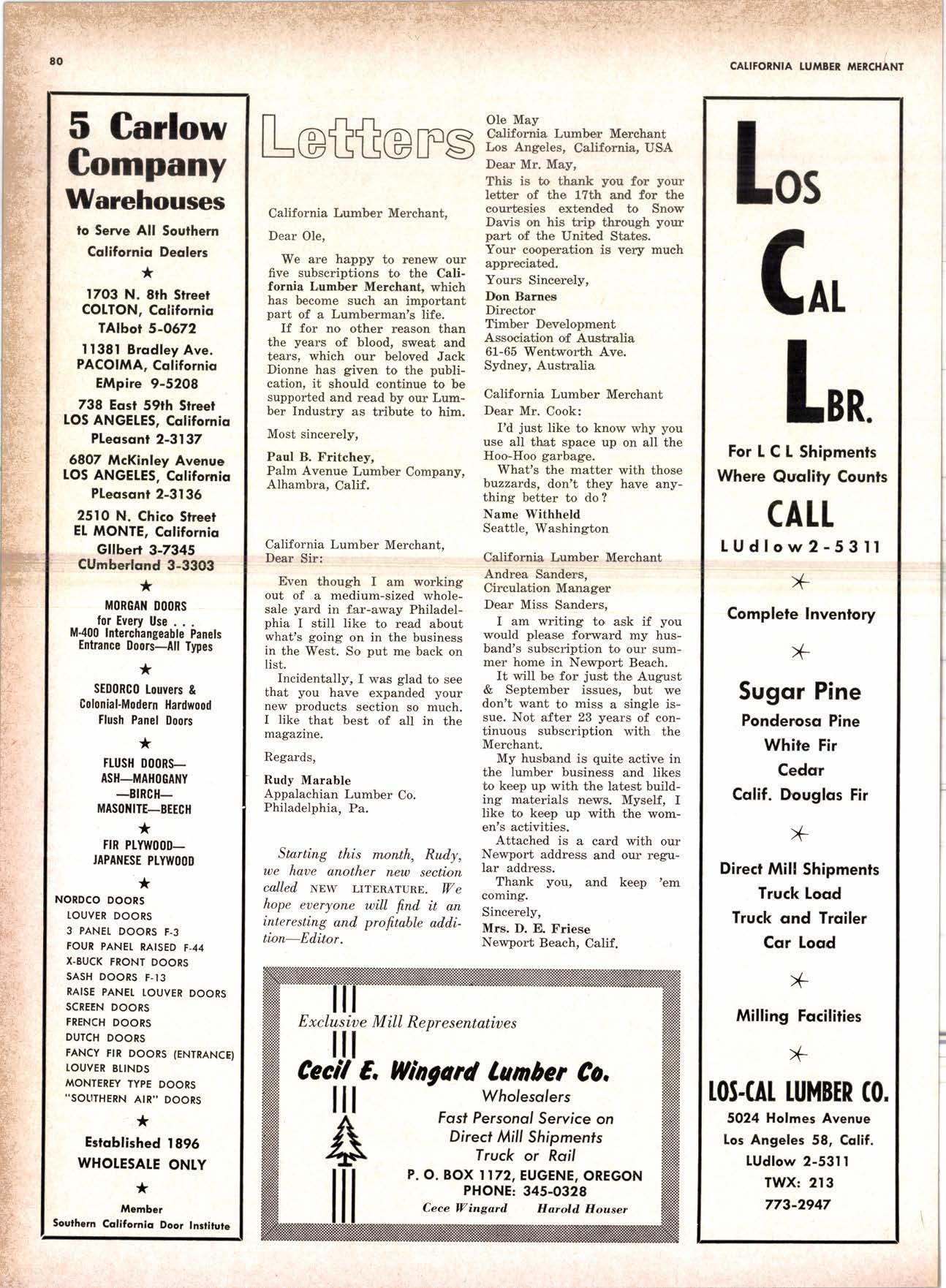 80

CALIFORNIA LUMBER MERCHANT

5 Carlow Company Warehouses

to Serve All Southern California Dealers

★

1703 N. 8th Street
COLTON, California
TAlbot 5-0672

11381 Bradley Ave.
PACOIMA, California
EMpire 9-5208

738 East 59th Street
LOS ANGELES, California
PLeasant 2-3137

6807 McKinley Avenue
LOS ANGELES, California
PLeasant 2-3136

2510 N. Chico Street
EL MONTE, California
GIlbert 3-7345
CUmberland 3-3303

★

MORGAN DOORS
for Every Use . . .
M-400 Interchangeable Panels
Entrance Doors—All Types

★

SEDORCO Louvers &
Colonial-Modern Hardwood
Flush Panel Doors

★

FLUSH DOORS—
ASH—MAHOGANY
—BIRCH—
MASONITE—BEECH

★

FIR PLYWOOD—
JAPANESE PLYWOOD

★

NORDCO DOORS
LOUVER DOORS
3 PANEL DOORS F-3
FOUR PANEL RAISED F-44
X-BUCK FRONT DOORS
SASH DOORS F-13
RAISE PANEL LOUVER DOORS
SCREEN DOORS
FRENCH DOORS
DUTCH DOORS
FANCY FIR DOORS (ENTRANCE)
LOUVER BLINDS
MONTEREY TYPE DOORS
"SOUTHERN AIR" DOORS

★

Established 1896
WHOLESALE ONLY

★

Member
Southern California Door Institute

Letters

California Lumber Merchant,

Dear Ole,

We are happy to renew our five subscriptions to the California Lumber Merchant, which has become such an important part of a Lumberman's life.

If for no other reason than the years of blood, sweat and tears, which our beloved Jack Dionne has given to the publication, it should continue to be supported and read by our Lumber Industry as tribute to him.

Most sincerely,

Paul B. Fritchey,
Palm Avenue Lumber Company,
Alhambra, Calif.

California Lumber Merchant,
Dear Sir:

Even though I am working out of a medium-sized wholesale yard in far-away Philadelphia I still like to read about what's going on in the business in the West. So put me back on list.

Incidentally, I was glad to see that you have expanded your new products section so much. I like that best of all in the magazine.

Regards,

Rudy Marable
Appalachian Lumber Co.
Philadelphia, Pa.

Starting this month, Rudy, we have another new section called NEW LITERATURE. We hope everyone will find it an interesting and profitable addition—Editor.

Ole May
California Lumber Merchant
Los Angeles, California, USA
Dear Mr. May,

This is to thank you for your letter of the 17th and for the courtesies extended to Snow Davis on his trip through your part of the United States.
Your cooperation is very much appreciated.

Yours Sincerely,
Don Barnes
Director
Timber Development
Association of Australia
61-65 Wentworth Ave.
Sydney, Australia

California Lumber Merchant
Dear Mr. Cook:

I'd just like to know why you use all that space up on all the Hoo-Hoo garbage.

What's the matter with those buzzards, don't they have anything better to do?

Name Withheld
Seattle, Washington

California Lumber Merchant
Andrea Sanders,
Circulation Manager
Dear Miss Sanders,

I am writing to ask if you would please forward my husband's subscription to our summer home in Newport Beach.

It will be for just the August & September issues, but we don't want to miss a single issue. Not after 23 years of continuous subscription with the Merchant.

My husband is quite active in the lumber business and likes to keep up with the latest building materials news. Myself, I like to keep up with the women's activities.

Attached is a card with our Newport address and our regular address.

Thank you, and keep 'em coming.

Sincerely,
Mrs. D. E. Friese
Newport Beach, Calif.

Exclusive Mill Representatives
Cecil E. Wingard Lumber Co.
Wholesalers
Fast Personal Service on
Direct Mill Shipments
Truck or Rail
P. O. BOX 1172, EUGENE, OREGON
PHONE: 345-0328
Cece Wingard Harold Houser

LOS CAL LBR.

For L C L Shipments
Where Quality Counts
CALL
LUdlow 2-5311

Complete Inventory

Sugar Pine
Ponderosa Pine
White Fir
Cedar
Calif. Douglas Fir

Direct Mill Shipments
Truck Load
Truck and Trailer
Car Load

Milling Facilities

LOS-CAL LUMBER CO.
5024 Holmes Avenue
Los Angeles 58, Calif.
LUdlow 2-5311
TWX: 213
773-2947